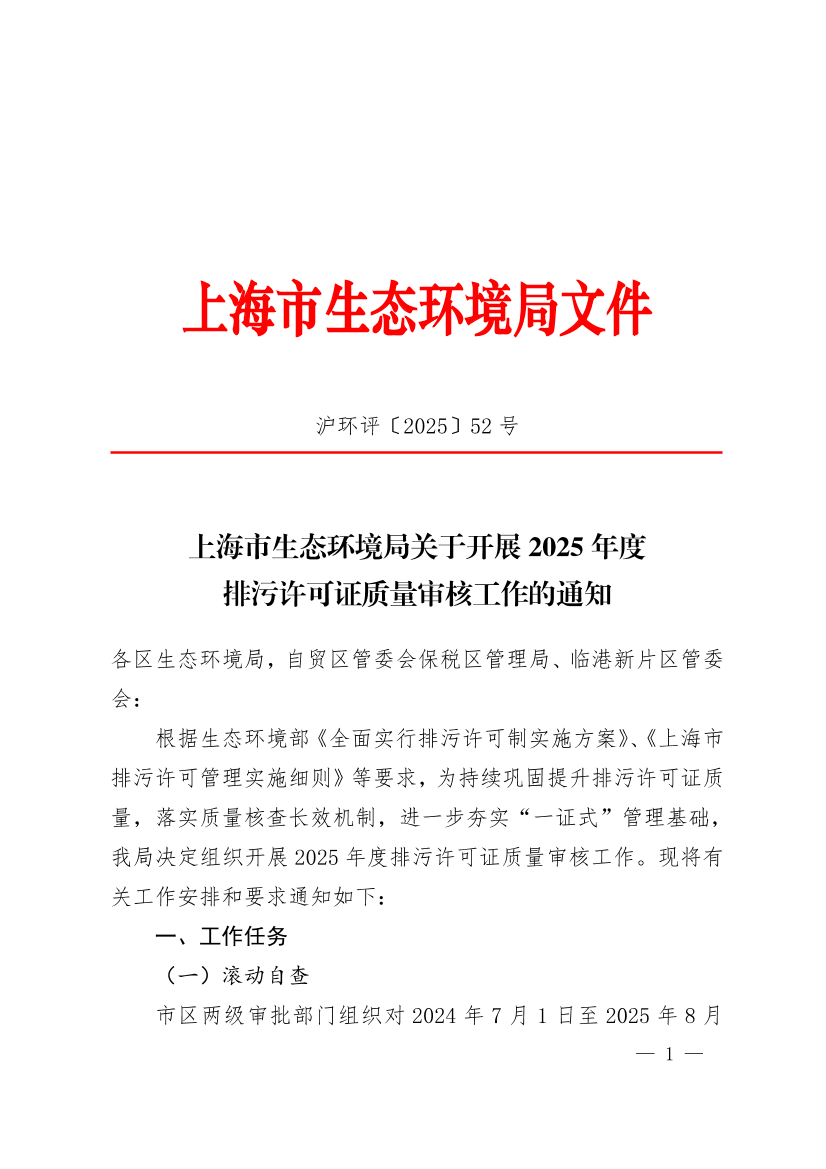 上海市生态环境局文件

沪环评〔2025〕52 号

上海市生态环境局关于开展 2025 年度排污许可证质量审核工作的通知

各区生态环境局，自贸区管委会保税区管理局、临港新片区管委会：

根据生态环境部《全面实行排污许可制实施方案》、《上海市排污许可管理实施细则》等要求，为持续巩固提升排污许可证质量，落实质量核查长效机制，进一步夯实“一证式”管理基础，我局决定组织开展 2025 年度排污许可证质量审核工作。现将有关工作安排和要求通知如下：

一、工作任务

（一）滚动自查

市区两级审批部门组织对 2024 年 7 月 1 日至 2025 年 8 月

— 1 —